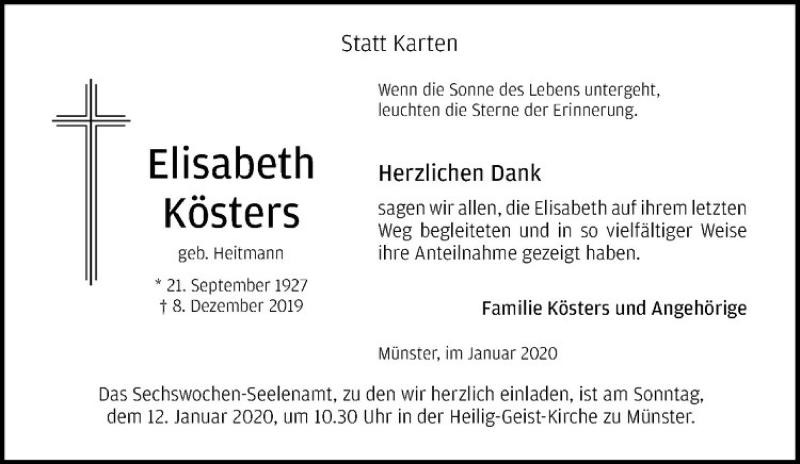 Statt Karten

Elisabeth
Kösters

geb. Heitmann

* 21. September 1927
† 8. Dezember 2019

Wenn die Sonne des Lebens untergeht,
leuchten die Sterne der Erinnerung.

Herzlichen Dank

sagen wir allen, die Elisabeth auf ihrem letzten Weg begleiteten und in so vielfältiger Weise ihre Anteilnahme gezeigt haben.

Familie Kösters und Angehörige

Münster, im Januar 2020

Das Sechswochen-Seelenamt, zu den wir herzlich einladen, ist am Sonntag, dem 12. Januar 2020, um 10.30 Uhr in der Heilig-Geist-Kirche zu Münster.